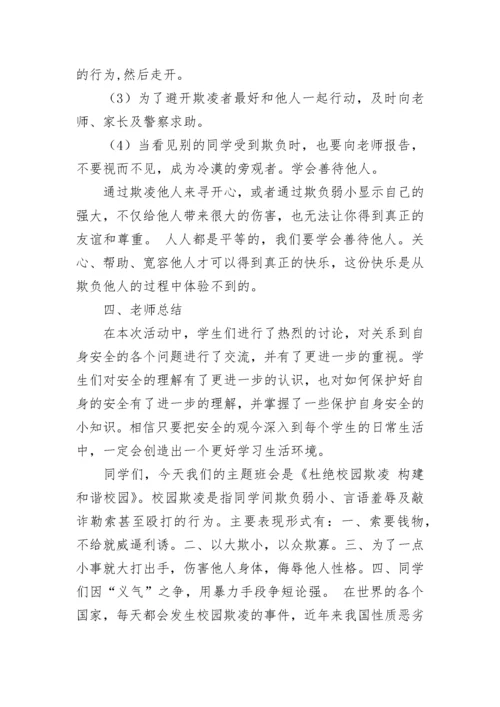 的行为，然后走开。

（3）为了避开欺凌者最好和他人一起行动，及时向老师、家长及警察求助。

（4）当看见别的同学受到欺负时，也要向老师报告，不要视而不见，成为冷漠的旁观者。学会善待他人。

通过欺凌他人来寻开心，或者通过欺负弱小显示自己的强大，不仅给他人带来很大的伤害，也无法让你得到真正的友谊和尊重。 人人都是平等的，我们要学会善待他人。关心、帮助、宽容他人才可以得到真正的快乐，这份快乐是从欺负他人的过程中体验不到的。

四、老师总结

在本次活动中，学生们进行了热烈的讨论，对关系到自身安全的各个问题进行了交流，并有了更进一步的重视。学生们对安全的理解有了更进一步的认识，也对如何保护好自身的安全有了进一步的理解，并掌握了一些保护自身安全的小知识。相信只要把安全的观今深入到每个学生的日常生活中，一定会创造出一个更好学习生活环境。

同学们，今天我们的主题班会是《杜绝校园欺凌 构建和谐校园》。校园欺凌是指同学间欺负弱小、言语羞辱及敲诈勒索甚至殴打的行为。主要表现形式有：一、索要钱物，不给就威逼利诱。二、以大欺小，以众欺寡。三、为了一点小事就大打出手，伤害他人身体，侮辱他人性格。四、同学们因“义气”之争，用暴力手段争短论强。 在世界的各个国家，每天都会发生校园欺凌的事件，近年来我国性质恶劣